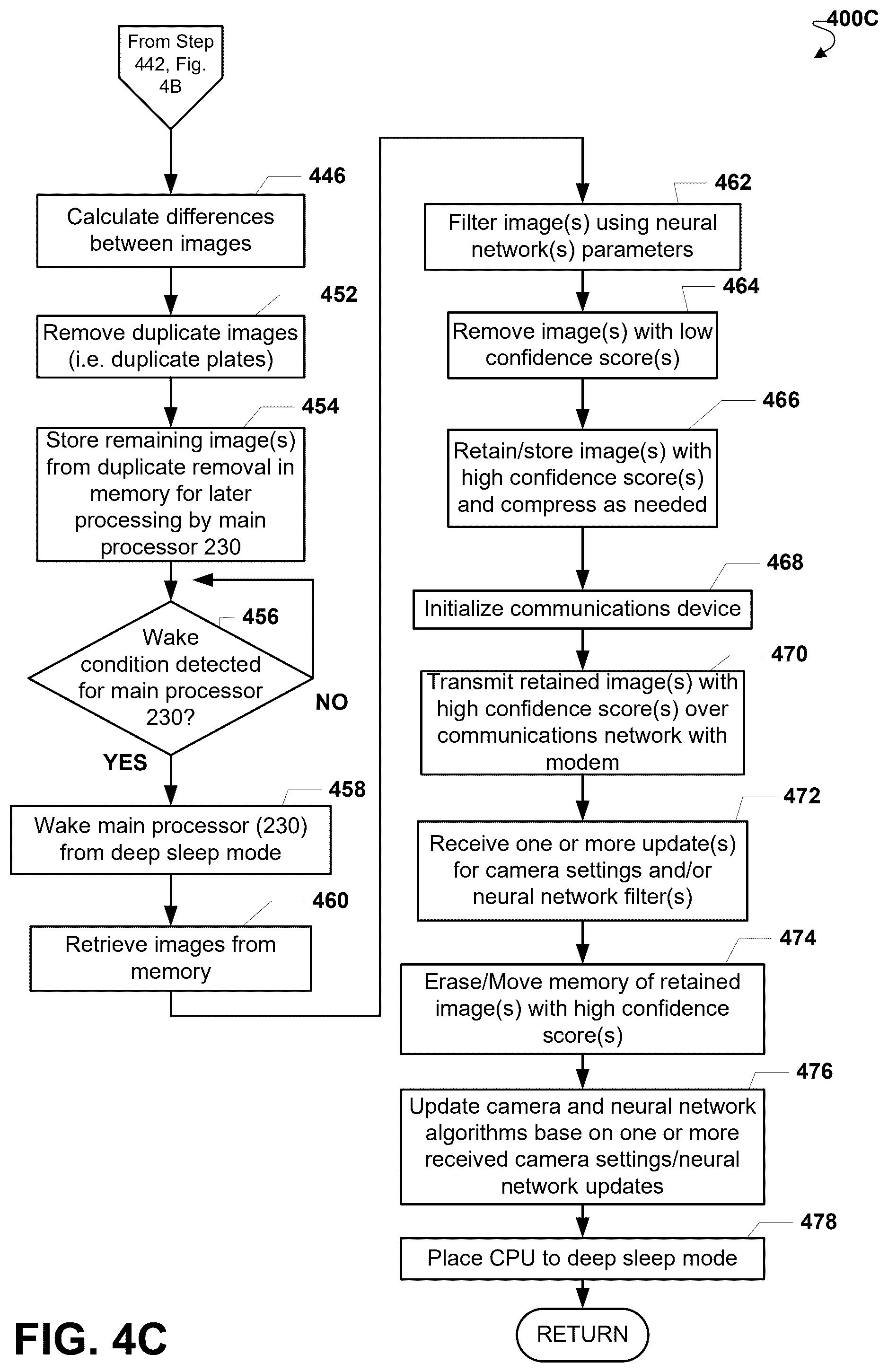 400C

From Step 442, Fig. 4B

446
Calculate differences between images

452
Remove duplicate images (i.e. duplicate plates)

454
Store remaining image(s) from duplicate removal in memory for later processing by main processor 230

456
Wake condition detected for main processor 230?

NO

YES

458
Wake main processor (230) from deep sleep mode

460
Retrieve images from memory

462
Filter image(s) using neural network(s) parameters

464
Remove image(s) with low confidence score(s)

466
Retain/store image(s) with high confidence score(s) and compress as needed

468
Initialize communications device

470
Transmit retained image(s) with high confidence score(s) over communications network with modem

472
Receive one or more update(s) for camera settings and/or neural network filter(s)

474
Erase/Move memory of retained image(s) with high confidence score(s)

476
Update camera and neural network algorithms base on one or more received camera settings/neural network updates

478
Place CPU to deep sleep mode

RETURN

FIG. 4C